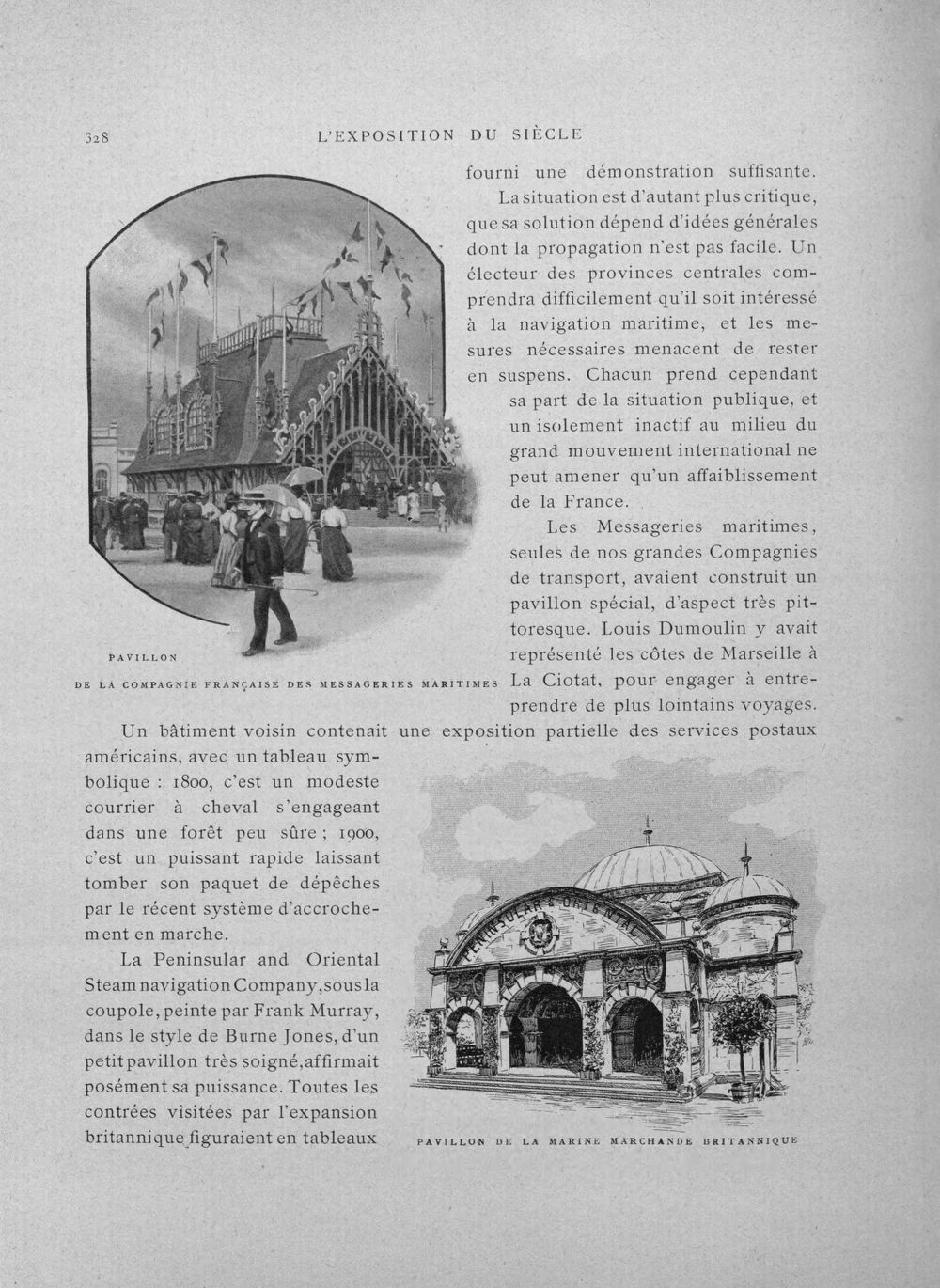 328 L'EXPOSITION DU SIÈCLE

fourni une démonstration suffisante.

La situation est d'autant plus critique, que sa solution dépend d'idées générales dont la propagation n'est pas facile. Un électeur des provinces centrales comprendra difficilement qu'il soit intéressé à la navigation maritime, et les mesures nécessaires menacent de rester en suspens. Chacun prend cependant sa part de la situation publique, et un isolement inactif au milieu du grand mouvement international ne peut amener qu'un affaiblissement de la France.

Les Messageries maritimes, seules de nos grandes Compagnies de transport, avaient construit un pavillon spécial, d'aspect très pittoresque. Louis Dumoulin y avait représenté les côtes de Marseille à La Ciotat, pour engager à entreprendre de plus lointains voyages.

PAVILLON
DE LA COMPAGNIE FRANÇAISE DES MESSAGERIES MARITIMES

Un bâtiment voisin contenait une exposition partielle des services postaux américains, avec un tableau symbolique : 1800, c'est un modeste courrier à cheval s'engageant dans une forêt peu sûre ; 1900, c'est un puissant rapide laissant tomber son paquet de dépêches par le récent système d'accrochement en marche.

La Peninsular and Oriental Steam navigation Company, sous la coupole, peinte par Frank Murray, dans le style de Burne Jones, d'un petit pavillon très soigné, affirmait posément sa puissance. Toutes les contrées visitées par l'expansion britannique figuraient en tableaux

PENINSULAR & ORIENTAL

PAVILLON DE LA MARINE MARCHANDE BRITANNIQUE